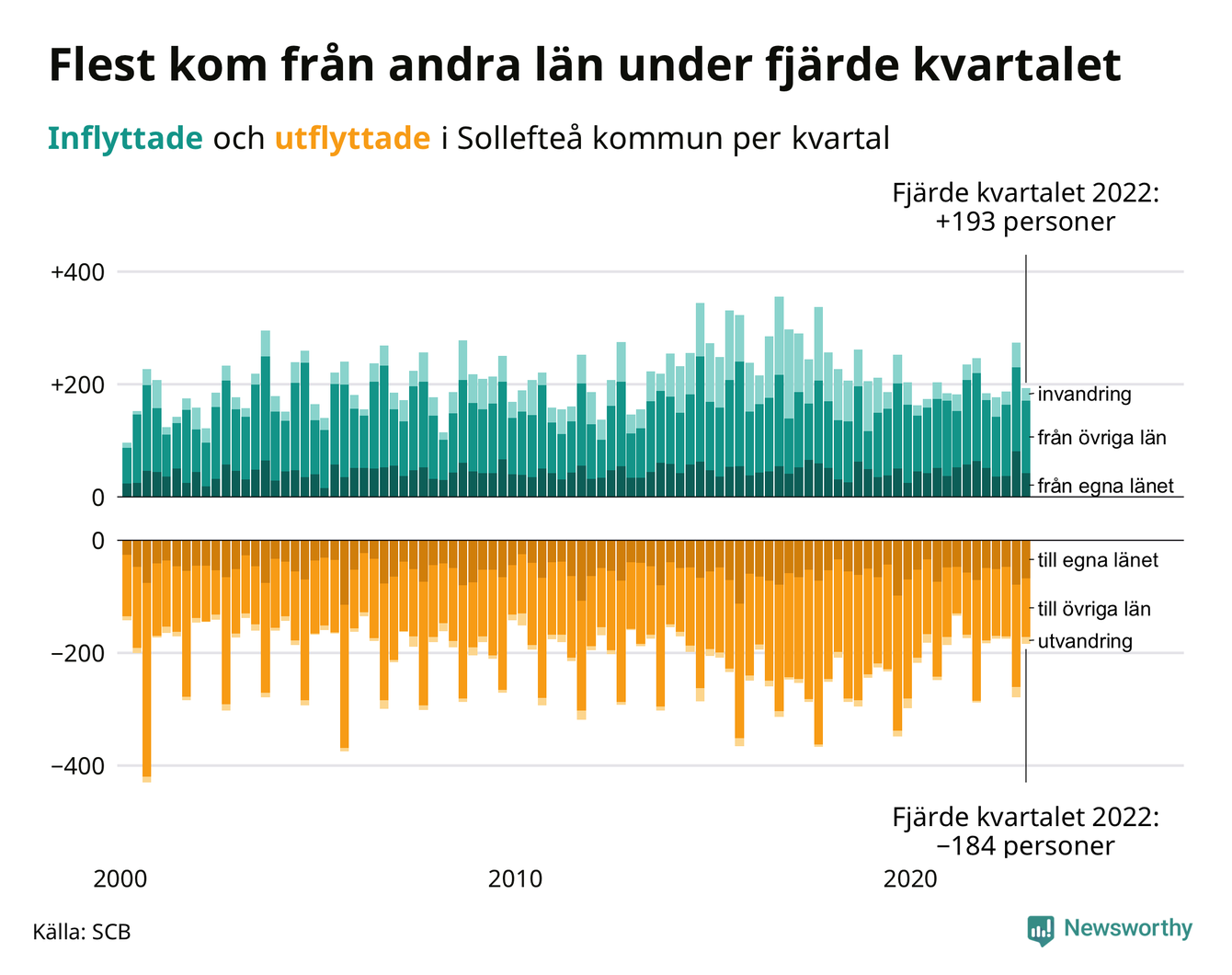 Flest kom från andra län under fjärde kvartalet

Inflyttade och utflyttade i Sollefteå kommun per kvartal

Fjärde kvartalet 2022: +193 personer

+400
+200
0

invandring
från övriga län
från egna länet

0
−200
−400

till egna länet
till övriga län
utvandring

Fjärde kvartalet 2022: −184 personer

2000
2010
2020

Källa: SCB

Newsworthy